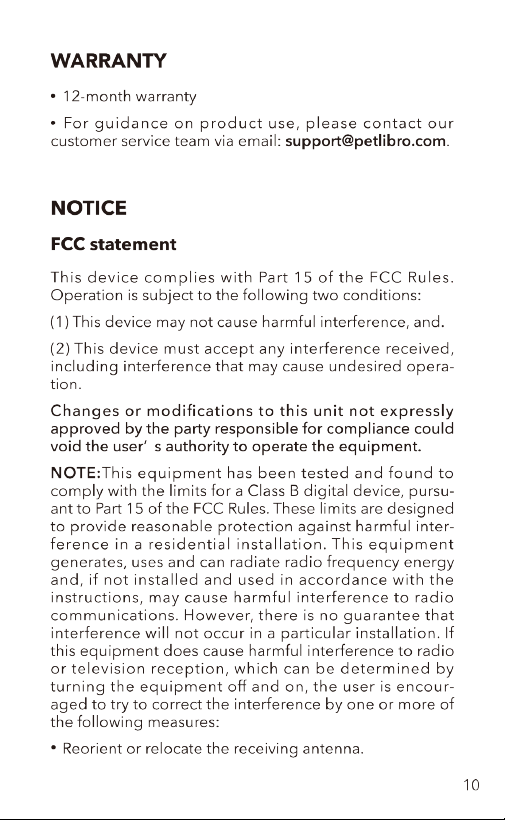 WARRANTY

• 12-month warranty

• For guidance on product use, please contact our customer service team via email: support@petlibro.com.

NOTICE

FCC statement

This device complies with Part 15 of the FCC Rules. Operation is subject to the following two conditions:

(1) This device may not cause harmful interference, and.

(2) This device must accept any interference received, including interference that may cause undesired operation.

Changes or modifications to this unit not expressly approved by the party responsible for compliance could void the user' s authority to operate the equipment.

NOTE:This equipment has been tested and found to comply with the limits for a Class B digital device, pursuant to Part 15 of the FCC Rules. These limits are designed to provide reasonable protection against harmful interference in a residential installation. This equipment generates, uses and can radiate radio frequency energy and, if not installed and used in accordance with the instructions, may cause harmful interference to radio communications. However, there is no guarantee that interference will not occur in a particular installation. If this equipment does cause harmful interference to radio or television reception, which can be determined by turning the equipment off and on, the user is encouraged to try to correct the interference by one or more of the following measures:

• Reorient or relocate the receiving antenna.

10